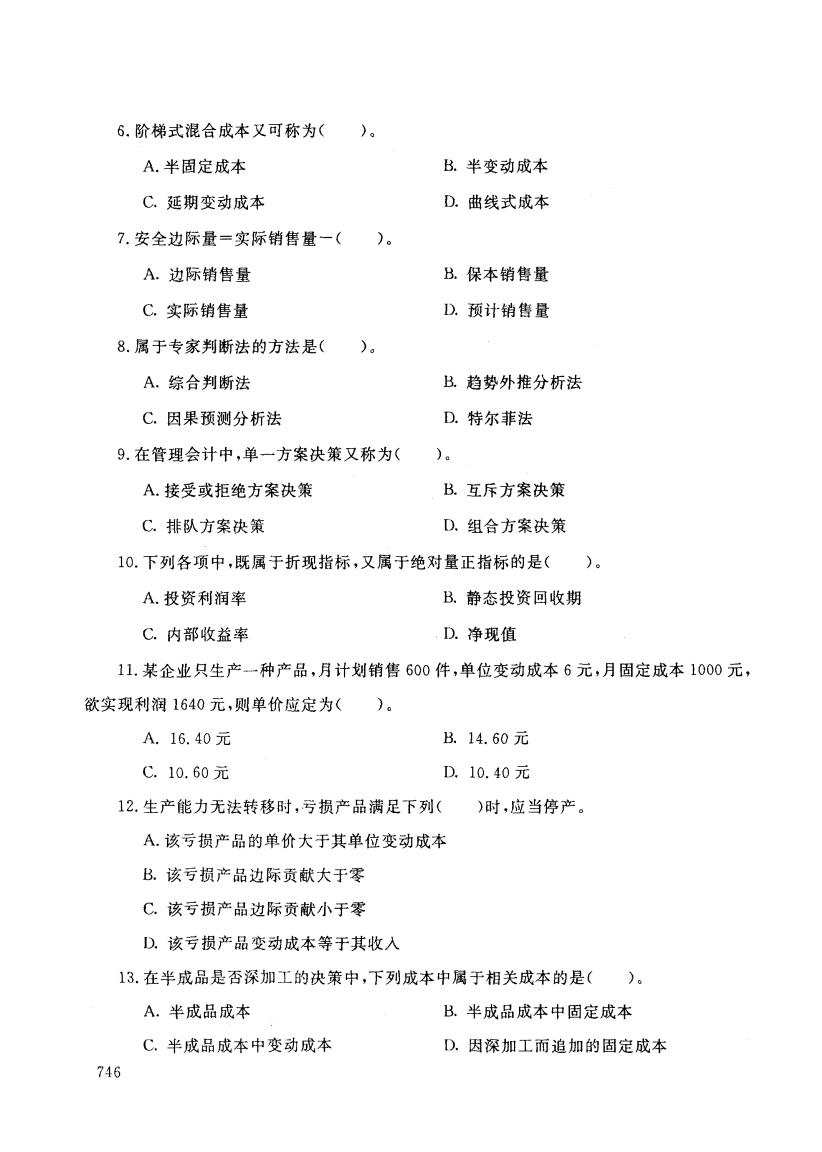 6. 阶梯式混合成本又可称为(　　)。

A. 半固定成本　　B. 半变动成本

C. 延期变动成本　　D. 曲线式成本

7. 安全边际量＝实际销售量－(　　)。

A. 边际销售量　　B. 保本销售量

C. 实际销售量　　D. 预计销售量

8. 属于专家判断法的方法是(　　)。

A. 综合判断法　　B. 趋势外推分析法

C. 因果预测分析法　　D. 特尔菲法

9. 在管理会计中，单一方案决策又称为(　　)。

A. 接受或拒绝方案决策　　B. 互斥方案决策

C. 排队方案决策　　D. 组合方案决策

10. 下列各项中，既属于折现指标，又属于绝对量正指标的是(　　)。

A. 投资利润率　　B. 静态投资回收期

C. 内部收益率　　D. 净现值

11. 某企业只生产一种产品，月计划销售 600 件，单位变动成本 6 元，月固定成本 1000 元，欲实现利润 1640 元，则单价应定为(　　)。

A. 16.40 元　　B. 14.60 元

C. 10.60 元　　D. 10.40 元

12. 生产能力无法转移时，亏损产品满足下列(　　)时，应当停产。

A. 该亏损产品的单价大于其单位变动成本

B. 该亏损产品边际贡献大于零

C. 该亏损产品边际贡献小于零

D. 该亏损产品变动成本等于其收入

13. 在半成品是否深加工的决策中，下列成本中属于相关成本的是(　　)。

A. 半成品成本　　B. 半成品成本中固定成本

C. 半成品成本中变动成本　　D. 因深加工而追加的固定成本

746